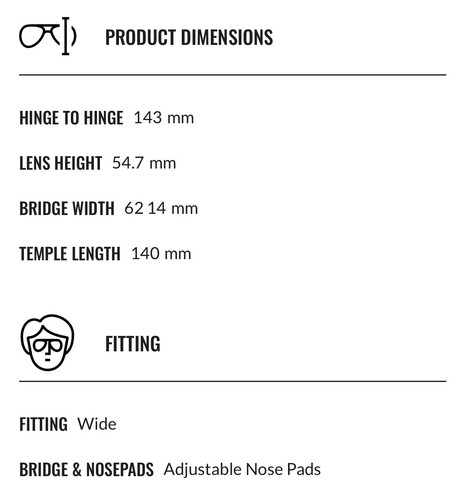 PRODUCT DIMENSIONS

HINGE TO HINGE 143 mm

LENS HEIGHT 54.7 mm

BRIDGE WIDTH 62 14 mm

TEMPLE LENGTH 140 mm

FITTING

FITTING Wide

BRIDGE & NOSEPADS Adjustable Nose Pads